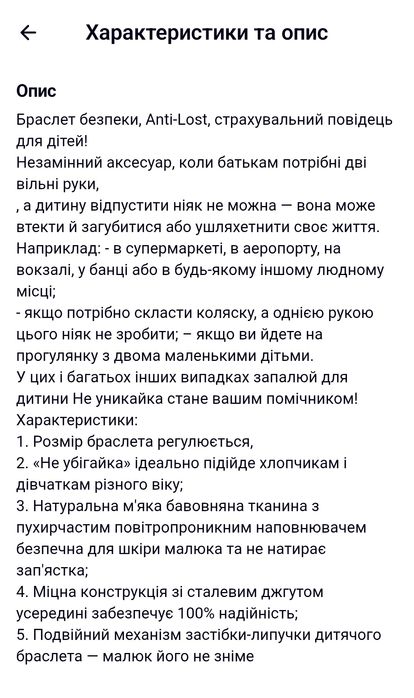 ← Характеристики та опис

Опис

Браслет безпеки, Anti-Lost, страхувальний повідець для дітей!
Незамінний аксесуар, коли батькам потрібні дві вільні руки,
, а дитину відпустити ніяк не можна — вона може втекти й загубитися або ушляхетнити своє життя.
Наприклад: - в супермаркеті, в аеропорту, на вокзалі, у банці або в будь-якому іншому людному місці;
- якщо потрібно скласти коляску, а однією рукою цього ніяк не зробити; – якщо ви йдете на прогулянку з двома маленькими дітьми.
У цих і багатьох інших випадках запалюй для дитини Не уникайка стане вашим помічником!
Характеристики:
1. Розмір браслета регулюється,
2. «Не убігайка» ідеально підійде хлопчикам і дівчаткам різного віку;
3. Натуральна м'яка бавовняна тканина з пухирчастим повітропроникним наповнювачем безпечна для шкіри малюка та не натирає зап'ястка;
4. Міцна конструкція зі сталевим джгутом усередині забезпечує 100% надійність;
5. Подвійний механізм застібки-липучки дитячого браслета — малюк його не зніме